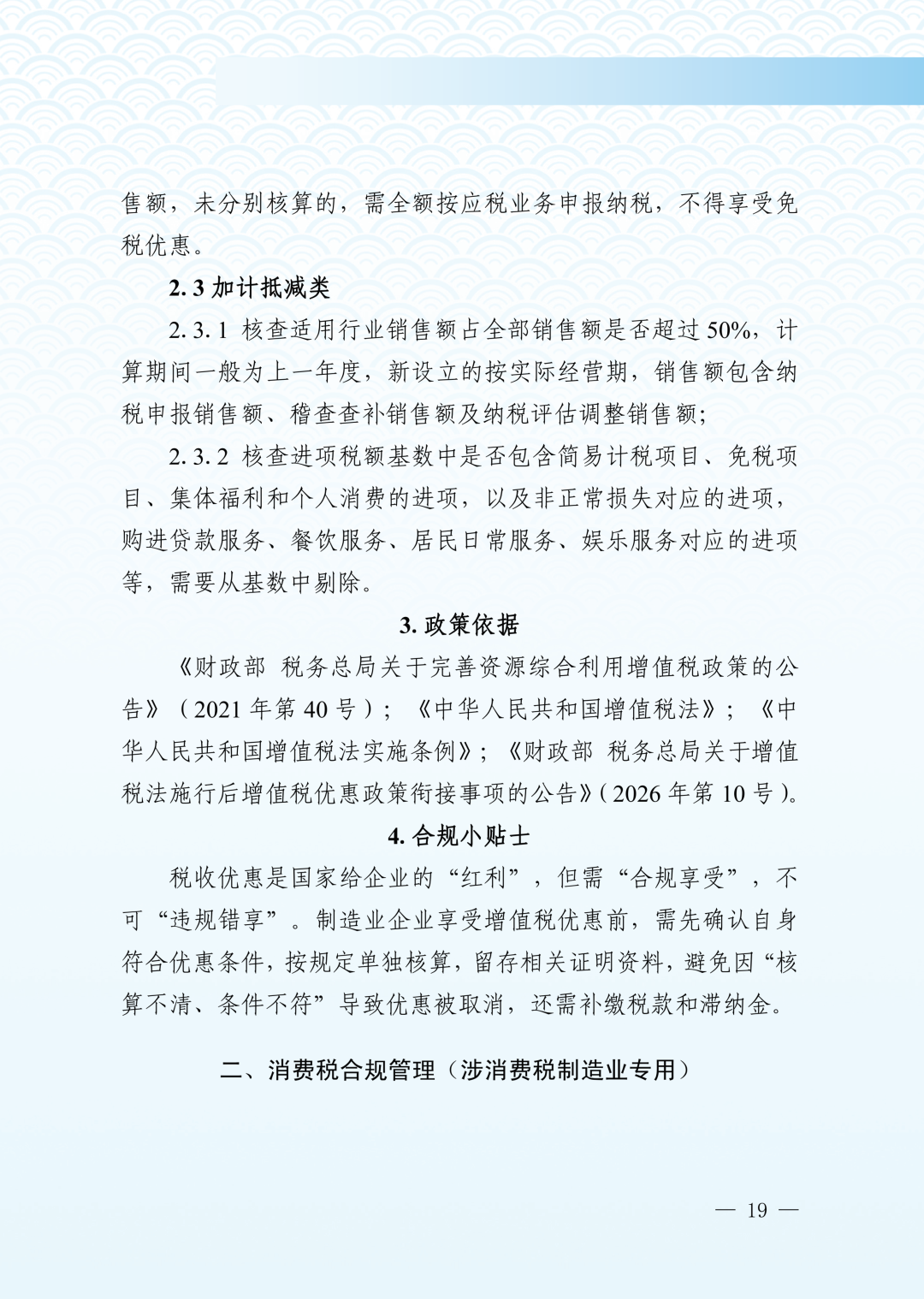 售额，未分别核算的，需全额按应税业务申报纳税，不得享受免税优惠。

2.3 加计抵减类

2.3.1 核查适用行业销售额占全部销售额是否超过 50%，计算期间一般为上一年度，新设立的按实际经营期，销售额包含纳税申报销售额、稽查查补销售额及纳税评估调整销售额；

2.3.2 核查进项税额基数中是否包含简易计税项目、免税项目、集体福利和个人消费的进项，以及非正常损失对应的进项，购进贷款服务、餐饮服务、居民日常服务、娱乐服务对应的进项等，需要从基数中剔除。

3. 政策依据

《财政部 税务总局关于完善资源综合利用增值税政策的公告》（2021 年第 40 号）；《中华人民共和国增值税法》；《中华人民共和国增值税法实施条例》；《财政部 税务总局关于增值税法施行后增值税优惠政策衔接事项的公告》（2026 年第 10 号）。

4. 合规小贴士

税收优惠是国家给企业的“红利”，但需“合规享受”，不可“违规错享”。制造业企业享受增值税优惠前，需先确认自身符合优惠条件，按规定单独核算，留存相关证明资料，避免因“核算不清、条件不符”导致优惠被取消，还需补缴税款和滞纳金。

二、消费税合规管理（涉消费税制造业专用）

— 19 —